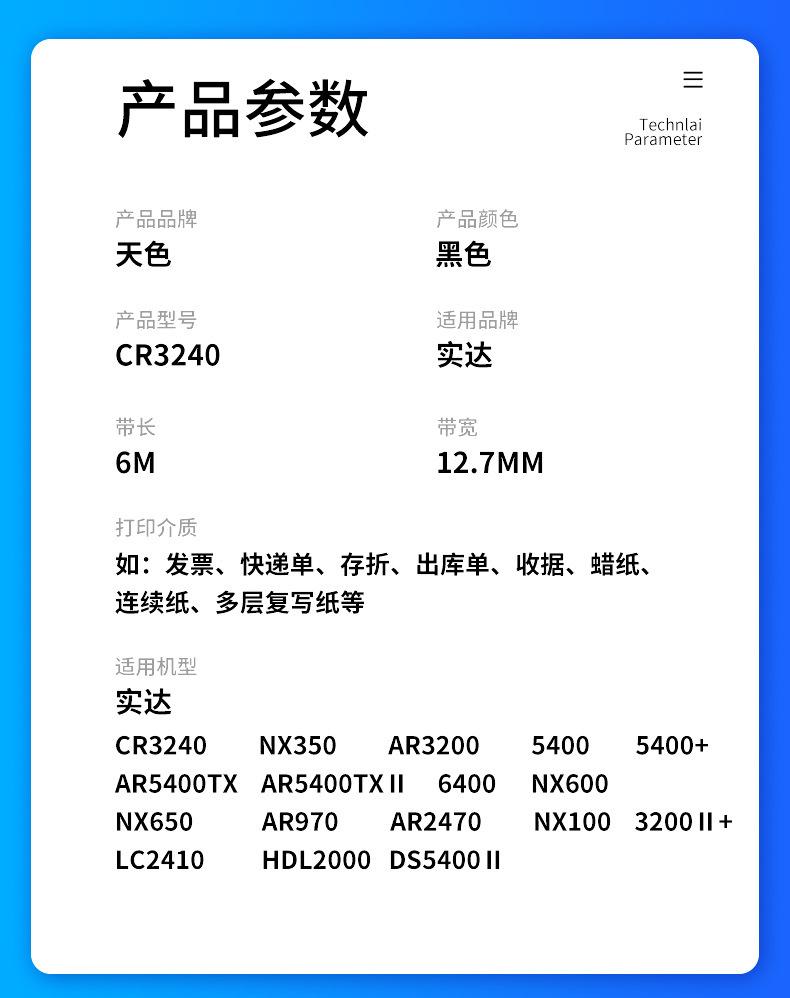 产品参数

Technlai Parameter

产品品牌
天色

产品颜色
黑色

产品型号
CR3240

适用品牌
实达

带长
6M

带宽
12.7MM

打印介质
如：发票、快递单、存折、出库单、收据、蜡纸、连续纸、多层复写纸等

适用机型
实达
CR3240 NX350 AR3200 5400 5400+
AR5400TX AR5400TX II 6400 NX600
NX650 AR970 AR2470 NX100 3200 II +
LC2410 HDL2000 DS5400 II